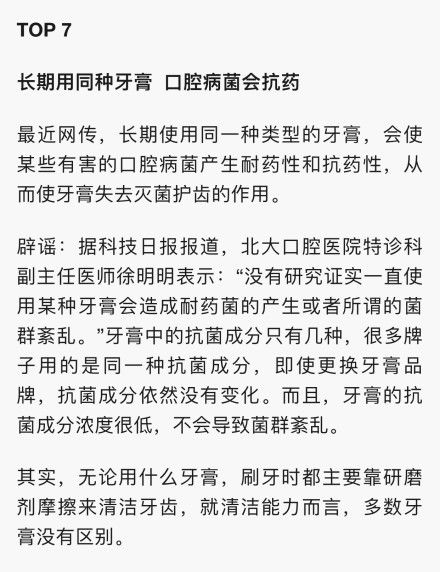 TOP 7

长期用同种牙膏 口腔病菌会抗药

最近网传，长期使用同一种类型的牙膏，会使某些有害的口腔病菌产生耐药性和抗药性，从而使牙膏失去灭菌护齿的作用。

辟谣：据科技日报报道，北大口腔医院特诊科副主任医师徐明明表示：“没有研究证实一直使用某种牙膏会造成耐药菌的产生或者所谓的菌群紊乱。”牙膏中的抗菌成分只有几种，很多牌子用的是同一种抗菌成分，即使更换牙膏品牌，抗菌成分依然没有变化。而且，牙膏的抗菌成分浓度很低，不会导致菌群紊乱。

其实，无论用什么牙膏，刷牙时都主要靠研磨剂摩擦来清洁牙齿，就清洁能力而言，多数牙膏没有区别。